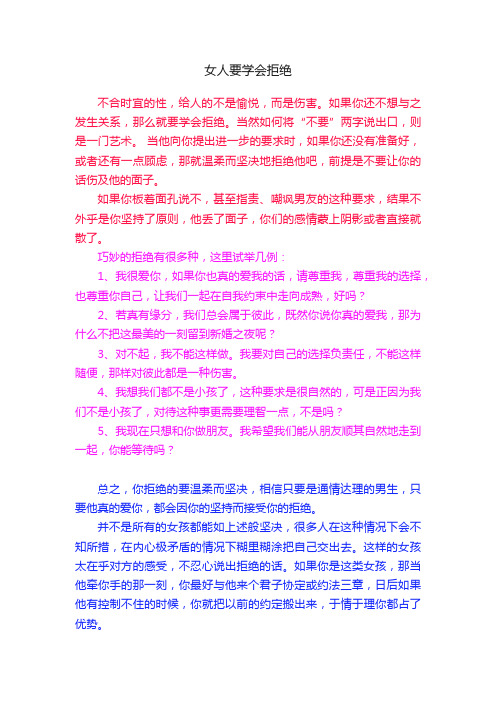 女人要学会拒绝

不合时宜的性，给人的不是愉悦，而是伤害。如果你还不想与之发生关系，那么就要学会拒绝。当然如何将“不要”两字说出口，则是一门艺术。 当他向你提出进一步的要求时，如果你还没有准备好，或者还有一点顾虑，那就温柔而坚决地拒绝他吧，前提是不要让你的话伤及他的面子。

如果你板着面孔说不，甚至指责、嘲讽男友的这种要求，结果不外乎是你坚持了原则，他丢了面子，你们的感情蒙上阴影或者直接就散了。

巧妙的拒绝有很多种，这里试举几例：

1、我很爱你，如果你也真的爱我的话，请尊重我，尊重我的选择，也尊重你自己，让我们一起在自我约束中走向成熟，好吗？

2、若真有缘分，我们总会属于彼此，既然你说你真的爱我，那为什么不把这最美的一刻留到新婚之夜呢？

3、对不起，我不能这样做。我要对自己的选择负责任，不能这样随便，那样对彼此都是一种伤害。

4、我想我们都不是小孩了，这种要求是很自然的，可是正因为我们不是小孩了，对待这种事更需要理智一点，不是吗？

5、我现在只想和你做朋友。我希望我们能从朋友顺其自然地走到一起，你能等待吗？

总之，你拒绝的要温柔而坚决，相信只要是通情达理的男生，只要他真的爱你，都会因你的坚持而接受你的拒绝。

并不是所有的女孩都能如上述般坚决，很多人在这种情况下会不知所措，在内心极矛盾的情况下糊里糊涂把自己交出去。这样的女孩太在乎对方的感受，不忍心说出拒绝的话。如果你是这类女孩，那当他牵你手的那一刻，你最好与他来个君子协定或约法三章，日后如果他有控制不住的时候，你就把以前的约定搬出来，于情于理你都占了优势。